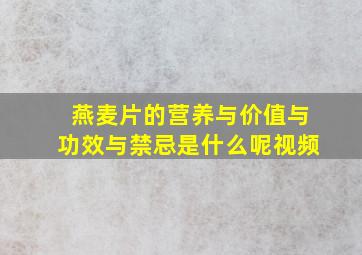 燕麦片的营养与价值与功效与禁忌是什么呢视频